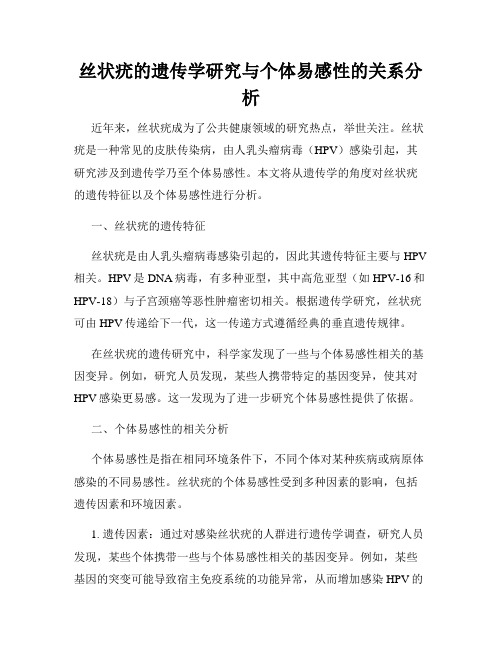 丝状疣的遗传学研究与个体易感性的关系分析

近年来，丝状疣成为了公共健康领域的研究热点，举世关注。丝状疣是一种常见的皮肤传染病，由人乳头瘤病毒（HPV）感染引起，其研究涉及到遗传学乃至个体易感性。本文将从遗传学的角度对丝状疣的遗传特征以及个体易感性进行分析。

一、丝状疣的遗传特征

丝状疣是由人乳头瘤病毒感染引起的，因此其遗传特征主要与HPV相关。HPV是DNA病毒，有多种亚型，其中高危亚型（如HPV-16和HPV-18）与子宫颈癌等恶性肿瘤密切相关。根据遗传学研究，丝状疣可由HPV传递给下一代，这一传递方式遵循经典的垂直遗传规律。

在丝状疣的遗传研究中，科学家发现了一些与个体易感性相关的基因变异。例如，研究人员发现，某些人携带特定的基因变异，使其对HPV感染更易感。这一发现为了进一步研究个体易感性提供了依据。

二、个体易感性的相关分析

个体易感性是指在相同环境条件下，不同个体对某种疾病或病原体感染的不同易感性。丝状疣的个体易感性受到多种因素的影响，包括遗传因素和环境因素。

1. 遗传因素：通过对感染丝状疣的人群进行遗传学调查，研究人员发现，某些个体携带一些与个体易感性相关的基因变异。例如，某些基因的突变可能导致宿主免疫系统的功能异常，从而增加感染HPV的